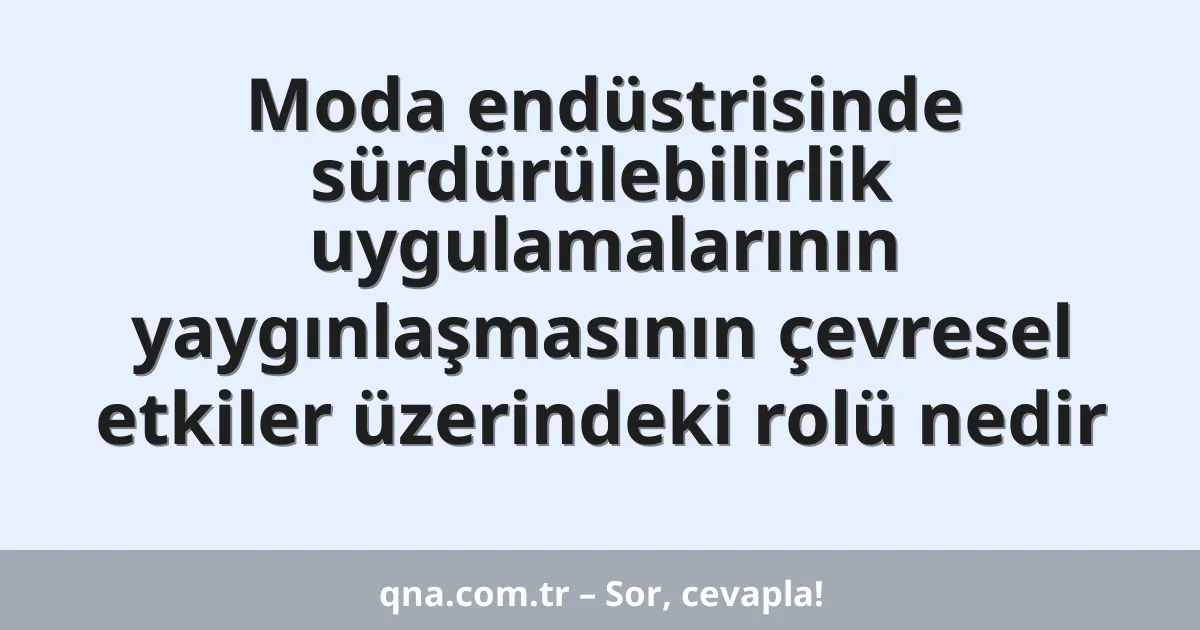 Moda endüstrisinde sürdürülebilirlik uygulamalarının yaygınlaşmasının çevresel etkiler üzerindeki rolü nedir

qna.com.tr – Sor, cevapla!